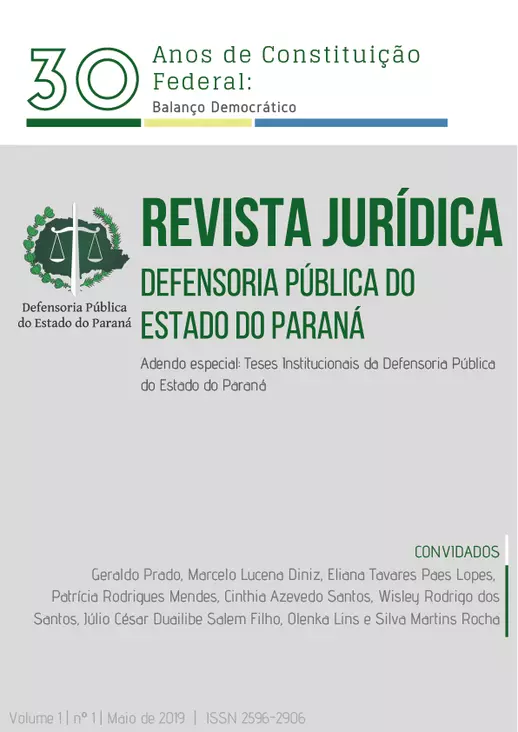 30 Anos de Constituição Federal:
Balanço Democrático

Defensoria Pública do Estado do Paraná

REVISTA JURÍDICA
DEFENSORIA PÚBLICA DO ESTADO DO PARANÁ

Adendo especial: Teses Institucionais da Defensoria Pública do Estado do Paraná

CONVIDADOS
Geraldo Prado, Marcelo Lucena Diniz, Eliana Tavares Paes Lopes, Patrícia Rodrigues Mendes, Cinthia Azevedo Santos, Wisley Rodrigo dos Santos, Júlio César Duailibe Salem Filho, Olenka Lins e Silva Martins Rocha

Volume 1 | nº 1 | Maio de 2019 | ISSN 2596-2906